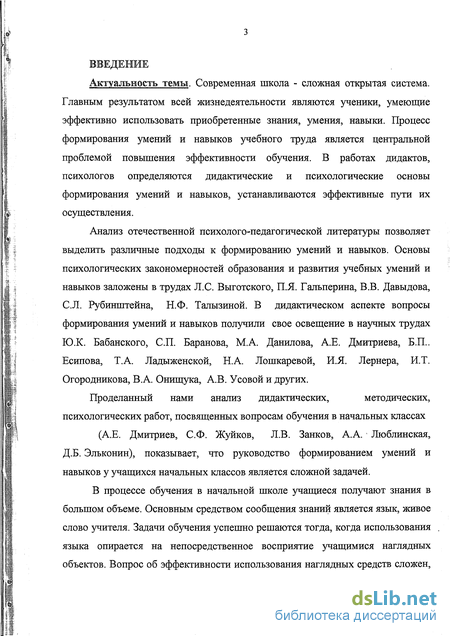 3

ВВЕДЕНИЕ

Актуальность темы. Современная школа - сложная открытая система. Главным результатом всей жизнедеятельности являются ученики, умеющие эффективно использовать приобретенные знания, умения, навыки. Процесс формирования умений и навыков учебного труда является центральной проблемой повышения эффективности обучения. В работах дидактов, психологов определяются дидактические и психологические основы формирования умений и навыков, устанавливаются эффективные пути их осуществления.

Анализ отечественной психолого-педагогической литературы позволяет выделить различные подходы к формированию умений и навыков. Основы психологических закономерностей образования и развития учебных умений и навыков заложены в трудах Л.С. Выготского, П.Я. Гальперина, В.В. Давыдова, С.Л. Рубинштейна, Н.Ф. Талызиной. В дидактическом аспекте вопросы формирования умений и навыков получили свое освещение в научных трудах Ю.К. Бабанского, С.П. Баранова, М.А. Данилова, А.Е. Дмитриева, Б.П.. Есипова, Т.А. Ладыженской, Н.А. Лошкаревой, И.Я. Лернера, И.Т. Огородникова, В.А. Онищука, А.В. Усовой и других.

Проделанный нами анализ дидактических, методических, психологических работ, посвященных вопросам обучения в начальных классах (А.Е. Дмитриев, С.Ф. Жуйков, Л.В. Занков, А.А. Люблинская, Д.Б. Эльконин), показывает, что руководство формированием умений и навыков у учащихся начальных классов является сложной задачей.

В процессе обучения в начальной школе учащиеся получают знания в большом объеме. Основным средством сообщения знаний является язык, живое слово учителя. Задачи обучения успешно решаются тогда, когда использования языка опирается на непосредственное восприятие учащимися наглядных объектов. Вопрос об эффективности использования наглядных средств сложен,

dsLib.net
библиотека диссертаций